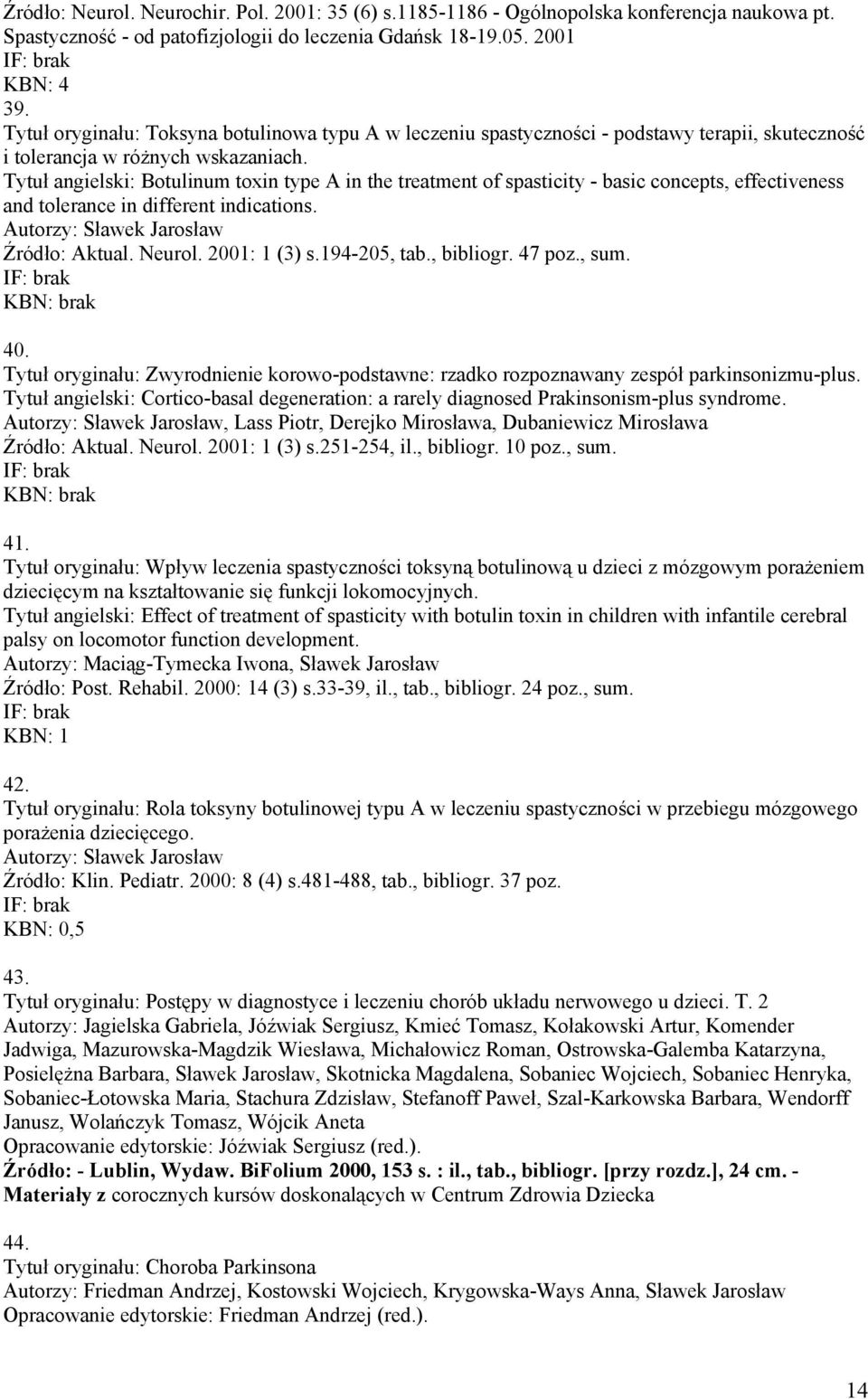 Źródło: Neurol. Neurochir. Pol. 2001: 35 (6) s.1185-1186 - Ogólnopolska konferencja naukowa pt. Spastyczność - od patofizjologii do leczenia Gdańsk 18-19.05. 2001
IF: brak
KBN: 4

39.
Tytuł oryginału: Toksyna botulinowa typu A w leczeniu spastyczności - podstawy terapii, skuteczność i tolerancja w różnych wskazaniach.
Tytuł angielski: Botulinum toxin type A in the treatment of spasticity - basic concepts, effectiveness and tolerance in different indications.
Autorzy: Sławek Jarosław
Źródło: Aktual. Neurol. 2001: 1 (3) s.194-205, tab., bibliogr. 47 poz., sum.
IF: brak
KBN: brak

40.
Tytuł oryginału: Zwyrodnienie korowo-podstawne: rzadko rozpoznawany zespół parkinsonizmu-plus.
Tytuł angielski: Cortico-basal degeneration: a rarely diagnosed Prakinsonism-plus syndrome.
Autorzy: Sławek Jarosław, Lass Piotr, Derejko Mirosława, Dubaniewicz Mirosława
Źródło: Aktual. Neurol. 2001: 1 (3) s.251-254, il., bibliogr. 10 poz., sum.
IF: brak
KBN: brak

41.
Tytuł oryginału: Wpływ leczenia spastyczności toksyną botulinową u dzieci z mózgowym porażeniem dziecięcym na kształtowanie się funkcji lokomocyjnych.
Tytuł angielski: Effect of treatment of spasticity with botulin toxin in children with infantile cerebral palsy on locomotor function development.
Autorzy: Maciąg-Tymecka Iwona, Sławek Jarosław
Źródło: Post. Rehabil. 2000: 14 (3) s.33-39, il., tab., bibliogr. 24 poz., sum.
IF: brak
KBN: 1

42.
Tytuł oryginału: Rola toksyny botulinowej typu A w leczeniu spastyczności w przebiegu mózgowego porażenia dziecięcego.
Autorzy: Sławek Jarosław
Źródło: Klin. Pediatr. 2000: 8 (4) s.481-488, tab., bibliogr. 37 poz.
IF: brak
KBN: 0,5

43.
Tytuł oryginału: Postępy w diagnostyce i leczeniu chorób układu nerwowego u dzieci. T. 2
Autorzy: Jagielska Gabriela, Jóźwiak Sergiusz, Kmieć Tomasz, Kołakowski Artur, Komender Jadwiga, Mazurowska-Magdzik Wiesława, Michałowicz Roman, Ostrowska-Galemba Katarzyna, Posielężna Barbara, Sławek Jarosław, Skotnicka Magdalena, Sobaniec Wojciech, Sobaniec Henryka, Sobaniec-Łotowska Maria, Stachura Zdzisław, Stefanoff Paweł, Szal-Karkowska Barbara, Wendorff Janusz, Wolańczyk Tomasz, Wójcik Aneta
Opracowanie edytorskie: Jóźwiak Sergiusz (red.).
Źródło: - Lublin, Wydaw. BiFolium 2000, 153 s. : il., tab., bibliogr. [przy rozdz.], 24 cm. - Materiały z corocznych kursów doskonalących w Centrum Zdrowia Dziecka

44.
Tytuł oryginału: Choroba Parkinsona
Autorzy: Friedman Andrzej, Kostowski Wojciech, Krygowska-Ways Anna, Sławek Jarosław
Opracowanie edytorskie: Friedman Andrzej (red.).

14